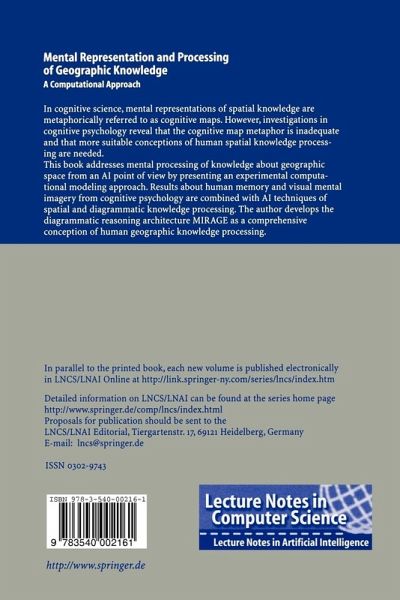 Mental Representation and Processing of Geographic Knowledge
A Computational Approach

In cognitive science, mental representations of spatial knowledge are metaphorically referred to as cognitive maps. However, investigations in cognitive psychology reveal that the cognitive map metaphor is inadequate and that more suitable conceptions of human spatial knowledge processing are needed.
This book addresses mental processing of knowledge about geographic space from an AI point of view by presenting an experimental computational modeling approach. Results about human memory and visual mental imagery from cognitive psychology are combined with AI techniques of spatial and diagrammatic knowledge processing. The author develops the diagrammatic reasoning architecture MIRAGE as a comprehensive conception of human geographic knowledge processing.

In parallel to the printed book, each new volume is published electronically in LNCS/LNAI Online at http://link.springer-ny.com/series/lncs/index.htm

Detailed information on LNCS/LNAI can be found at the series home page http://www.springer.de/comp/lncs/index.html
Proposals for publication should be sent to the LNCS/LNAI Editorial, Tiergartenstr. 17, 69121 Heidelberg, Germany
E-mail: lncs@springer.de

ISSN 0302-9743

ISBN 978-3-540-00216-1

9 783540 002161

Lecture Notes in Computer Science
Lecture Notes in Artificial Intelligence

http://www.springer.de